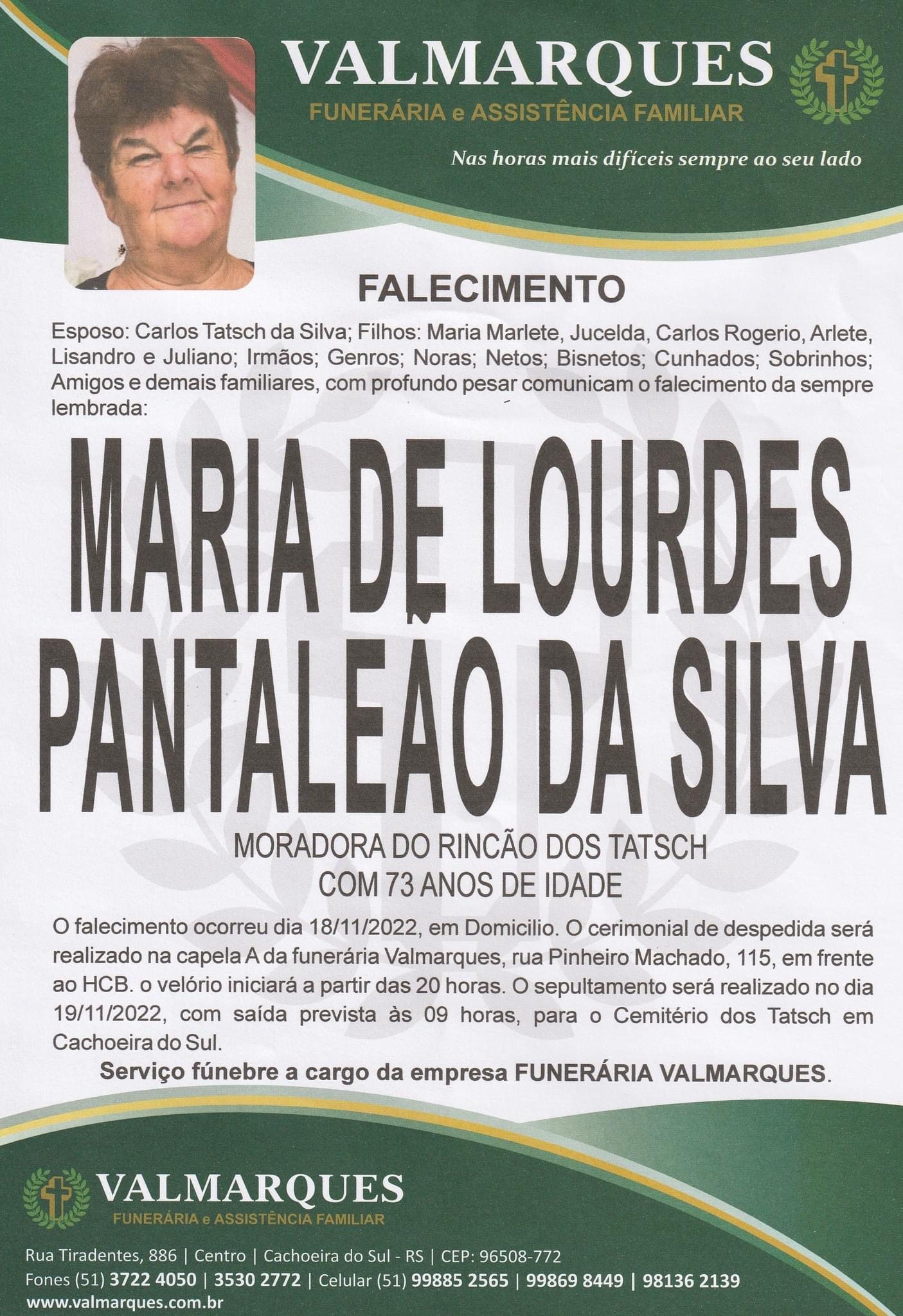 VALMARQUES
FUNERÁRIA e ASSISTÊNCIA FAMILIAR
Nas horas mais difíceis sempre ao seu lado

FALECIMENTO

Esposo: Carlos Tatsch da Silva; Filhos: Maria Marlete, Jucelda, Carlos Rogerio, Arlete, Lisandro e Juliano; Irmãos; Genros; Noras; Netos; Bisnetos; Cunhados; Sobrinhos; Amigos e demais familiares, com profundo pesar comunicam o falecimento da sempre lembrada:

MARIA DE LOURDES PANTALEÃO DA SILVA

MORADORA DO RINCÃO DOS TATSCH
COM 73 ANOS DE IDADE

O falecimento ocorreu dia 18/11/2022, em Domicilio. O cerimonial de despedida será realizado na capela A da funerária Valmarques, rua Pinheiro Machado, 115, em frente ao HCB. o velório iniciará a partir das 20 horas. O sepultamento será realizado no dia 19/11/2022, com saída prevista às 09 horas, para o Cemitério dos Tatsch em Cachoeira do Sul.

Serviço fúnebre a cargo da empresa FUNERÁRIA VALMARQUES.

VALMARQUES
FUNERÁRIA e ASSISTÊNCIA FAMILIAR

Rua Tiradentes, 886 | Centro | Cachoeira do Sul - RS | CEP: 96508-772
Fones (51) 3722 4050 | 3530 2772 | Celular (51) 99885 2565 | 99869 8449 | 98136 2139
www.valmarques.com.br